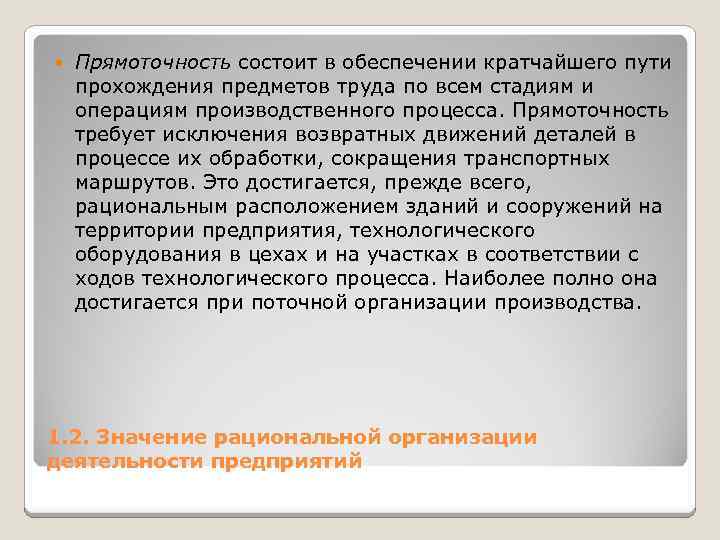 Прямоточность состоит в обеспечении кратчайшего пути прохождения предметов труда по всем стадиям и операциям производственного процесса. Прямоточность требует исключения возвратных движений деталей в процессе их обработки, сокращения транспортных маршрутов. Это достигается, прежде всего, рациональным расположением зданий и сооружений на территории предприятия, технологического оборудования в цехах и на участках в соответствии с ходов технологического процесса. Наиболее полно она достигается при поточной организации производства.

1.2. Значение рациональной организации деятельности предприятий